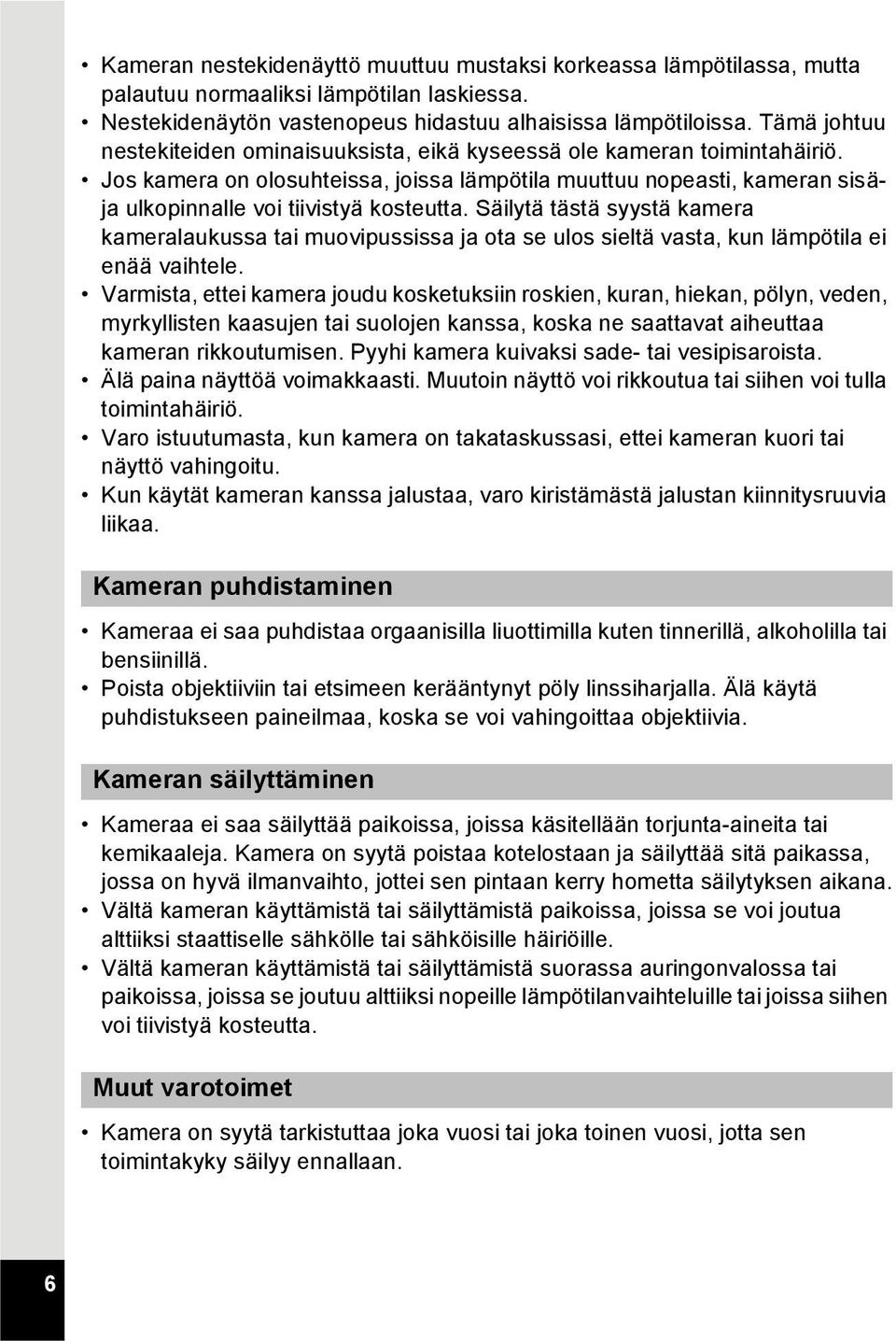 • Kameran nestekidenäyttö muuttuu mustaksi korkeassa lämpötilassa, mutta palautuu normaaliksi lämpötilan laskiessa.
• Nestekidenäytön vastenopeus hidastuu alhaisissa lämpötiloissa. Tämä johtuu nestekiteiden ominaisuuksista, eikä kyseessä ole kameran toimintahäiriö.
• Jos kamera on olosuhteissa, joissa lämpötila muuttuu nopeasti, kameran sisä- ja ulkopinnalle voi tiivistyä kosteutta. Säilytä tästä syystä kamera kameralaukussa tai muovipussissa ja ota se ulos sieltä vasta, kun lämpötila ei enää vaihtele.
• Varmista, ettei kamera joudu kosketuksiin roskien, kuran, hiekan, pölyn, veden, myrkyllisten kaasujen tai suolojen kanssa, koska ne saattavat aiheuttaa kameran rikkoutumisen. Pyyhi kamera kuivaksi sade- tai vesipisaroista.
• Älä paina näyttöä voimakkaasti. Muutoin näyttö voi rikkoutua tai siihen voi tulla toimintahäiriö.
• Varo istuutumasta, kun kamera on takataskussasi, ettei kameran kuori tai näyttö vahingoitu.
• Kun käytät kameran kanssa jalustaa, varo kiristämästä jalustan kiinnitysruuvia liikaa.

Kameran puhdistaminen

• Kameraa ei saa puhdistaa orgaanisilla liuottimilla kuten tinnerillä, alkoholilla tai bensiinillä.
• Poista objektiiviin tai etsimeen kerääntynyt pöly linssiharjalla. Älä käytä puhdistukseen paineilmaa, koska se voi vahingoittaa objektiivia.

Kameran säilyttäminen

• Kameraa ei saa säilyttää paikoissa, joissa käsitellään torjunta-aineita tai kemikaaleja. Kamera on syytä poistaa kotelostaan ja säilyttää sitä paikassa, jossa on hyvä ilmanvaihto, jottei sen pintaan kerry hometta säilytyksen aikana.
• Vältä kameran käyttämistä tai säilyttämistä paikoissa, joissa se voi joutua alttiiksi staattiselle sähkölle tai sähköisille häiriöille.
• Vältä kameran käyttämistä tai säilyttämistä suorassa auringonvalossa tai paikoissa, joissa se joutuu alttiiksi nopeille lämpötilanvaihteluille tai joissa siihen voi tiivistyä kosteutta.

Muut varotoimet

• Kamera on syytä tarkistuttaa joka vuosi tai joka toinen vuosi, jotta sen toimintakyky säilyy ennallaan.

6